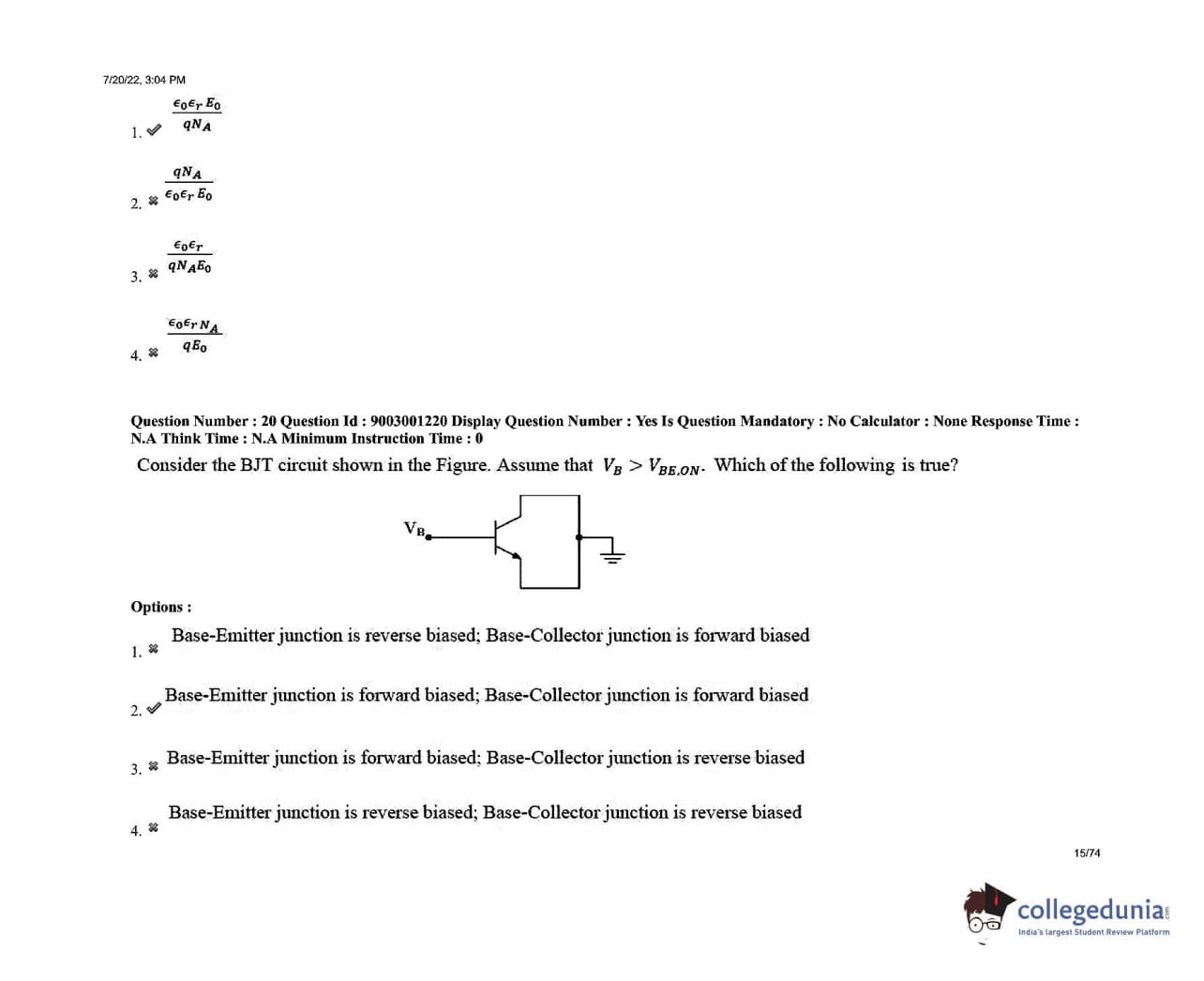 7/20/22, 3:04 PM

1. ✔ $\frac{\epsilon_0 \epsilon_r E_0}{qN_A}$

2. ✖ $\frac{qN_A}{\epsilon_0 \epsilon_r E_0}$

3. ✖ $\frac{\epsilon_0 \epsilon_r}{qN_A E_0}$

4. ✖ $\frac{\epsilon_0 \epsilon_r N_A}{qE_0}$

Question Number : 20 Question Id : 9003001220 Display Question Number : Yes Is Question Mandatory : No Calculator : None Response Time : N.A Think Time : N.A Minimum Instruction Time : 0

Consider the BJT circuit shown in the Figure. Assume that $V_B > V_{BE,ON}$. Which of the following is true?

$V_B$

Options :

1. ✖ Base-Emitter junction is reverse biased; Base-Collector junction is forward biased

2. ✔ Base-Emitter junction is forward biased; Base-Collector junction is forward biased

3. ✖ Base-Emitter junction is forward biased; Base-Collector junction is reverse biased

4. ✖ Base-Emitter junction is reverse biased; Base-Collector junction is reverse biased

15/74

collegedunia
India's largest Student Review Platform